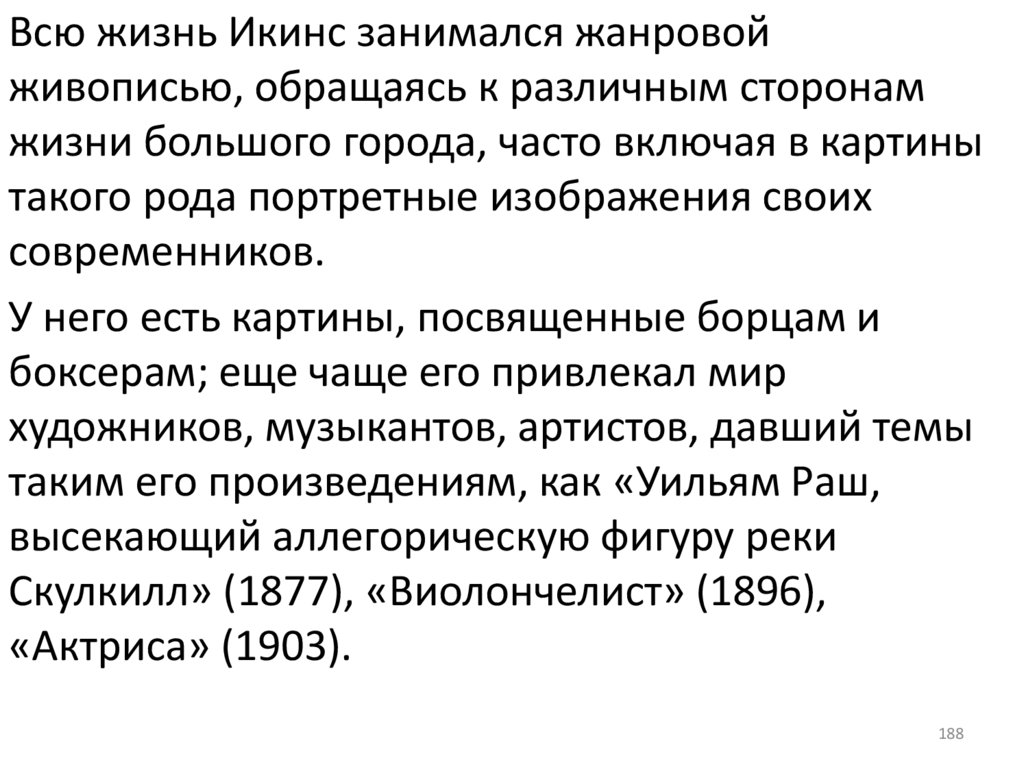 Всю жизнь Икинс занимался жанровой живописью, обращаясь к различным сторонам жизни большого города, часто включая в картины такого рода портретные изображения своих современников.

У него есть картины, посвященные борцам и боксерам; еще чаще его привлекал мир художников, музыкантов, артистов, давший темы таким его произведениям, как «Уильям Раш, высекающий аллегорическую фигуру реки Скулкилл» (1877), «Виолончелист» (1896), «Актриса» (1903).

188